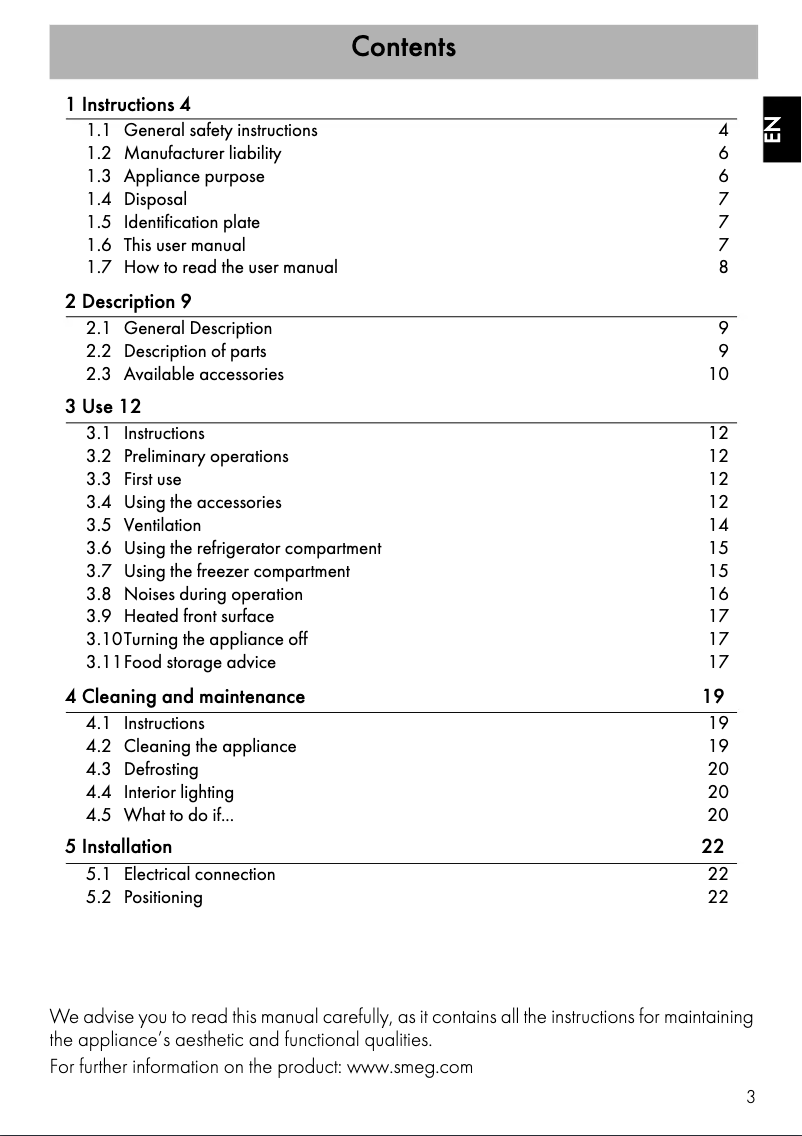 Contents

EN

1 Instructions 4

1.1 General safety instructions 4
1.2 Manufacturer liability 6
1.3 Appliance purpose 6
1.4 Disposal 7
1.5 Identification plate 7
1.6 This user manual 7
1.7 How to read the user manual 8

2 Description 9

2.1 General Description 9
2.2 Description of parts 9
2.3 Available accessories 10

3 Use 12

3.1 Instructions 12
3.2 Preliminary operations 12
3.3 First use 12
3.4 Using the accessories 12
3.5 Ventilation 14
3.6 Using the refrigerator compartment 15
3.7 Using the freezer compartment 15
3.8 Noises during operation 16
3.9 Heated front surface 17
3.10 Turning the appliance off 17
3.11 Food storage advice 17

4 Cleaning and maintenance 19

4.1 Instructions 19
4.2 Cleaning the appliance 19
4.3 Defrosting 20
4.4 Interior lighting 20
4.5 What to do if... 20

5 Installation 22

5.1 Electrical connection 22
5.2 Positioning 22

We advise you to read this manual carefully, as it contains all the instructions for maintaining the appliance's aesthetic and functional qualities.
For further information on the product: www.smeg.com

3